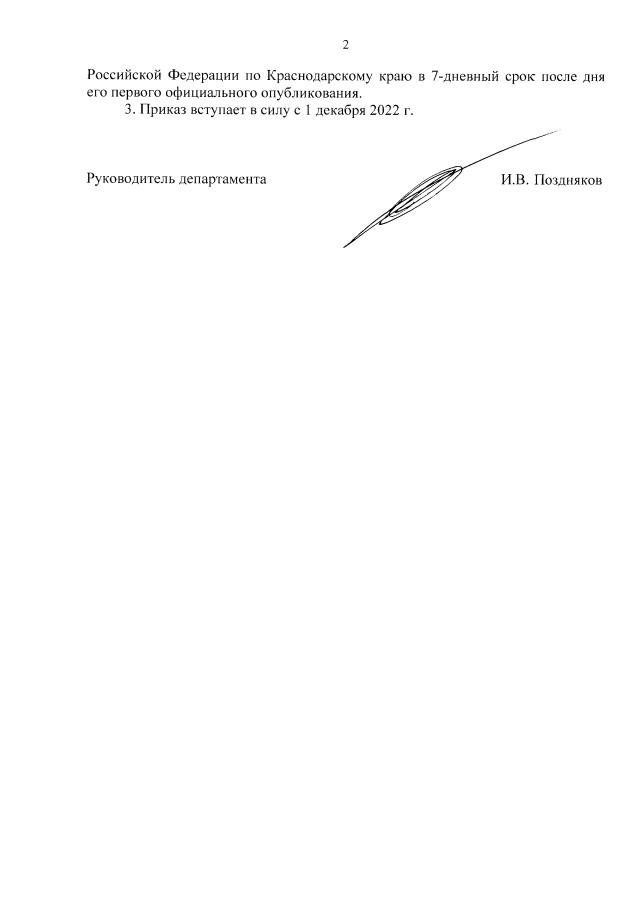 2

Российской Федерации по Краснодарскому краю в 7-дневный срок после дня его первого официального опубликования.

3. Приказ вступает в силу с 1 декабря 2022 г.

Руководитель департамента И.В. Поздняков